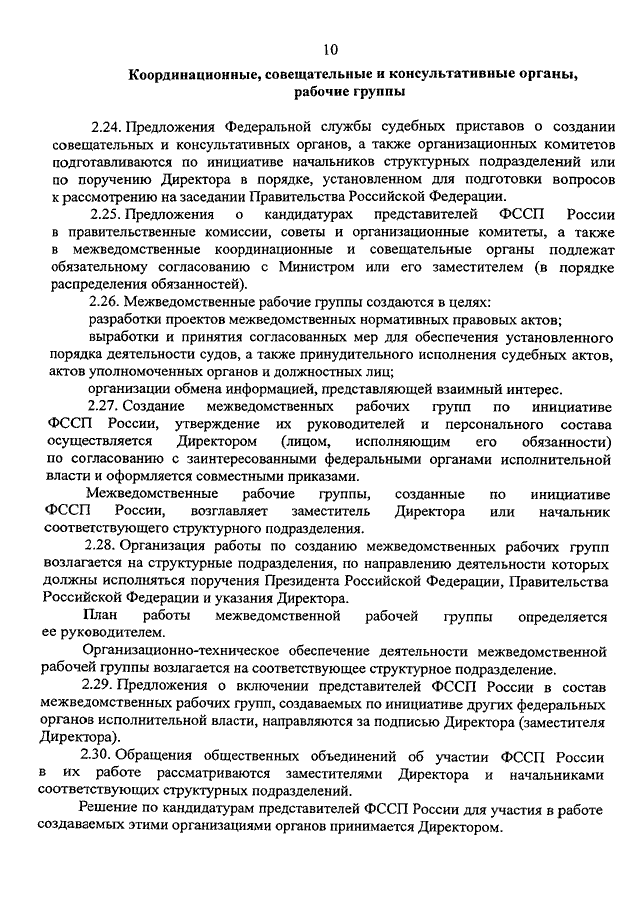 10

Координационные, совещательные и консультативные органы, рабочие группы

2.24. Предложения Федеральной службы судебных приставов о создании совещательных и консультативных органов, а также организационных комитетов подготавливаются по инициативе начальников структурных подразделений или по поручению Директора в порядке, установленном для подготовки вопросов к рассмотрению на заседании Правительства Российской Федерации.

2.25. Предложения о кандидатурах представителей ФССП России в правительственные комиссии, советы и организационные комитеты, а также в межведомственные координационные и совещательные органы подлежат обязательному согласованию с Министром или его заместителем (в порядке распределения обязанностей).

2.26. Межведомственные рабочие группы создаются в целях:

разработки проектов межведомственных нормативных правовых актов;

выработки и принятия согласованных мер для обеспечения установленного порядка деятельности судов, а также принудительного исполнения судебных актов, актов уполномоченных органов и должностных лиц;

организации обмена информацией, представляющей взаимный интерес.

2.27. Создание межведомственных рабочих групп по инициативе ФССП России, утверждение их руководителей и персонального состава осуществляется Директором (лицом, исполняющим его обязанности) по согласованию с заинтересованными федеральными органами исполнительной власти и оформляется совместными приказами.

Межведомственные рабочие группы, созданные по инициативе ФССП России, возглавляет заместитель Директора или начальник соответствующего структурного подразделения.

2.28. Организация работы по созданию межведомственных рабочих групп возлагается на структурные подразделения, по направлению деятельности которых должны исполняться поручения Президента Российской Федерации, Правительства Российской Федерации и указания Директора.

План работы межведомственной рабочей группы определяется ее руководителем.

Организационно-техническое обеспечение деятельности межведомственной рабочей группы возлагается на соответствующее структурное подразделение.

2.29. Предложения о включении представителей ФССП России в состав межведомственных рабочих групп, создаваемых по инициативе других федеральных органов исполнительной власти, направляются за подписью Директора (заместителя Директора).

2.30. Обращения общественных объединений об участии ФССП России в их работе рассматриваются заместителями Директора и начальниками соответствующих структурных подразделений.

Решение по кандидатурам представителей ФССП России для участия в работе создаваемых этими организациями органов принимается Директором.